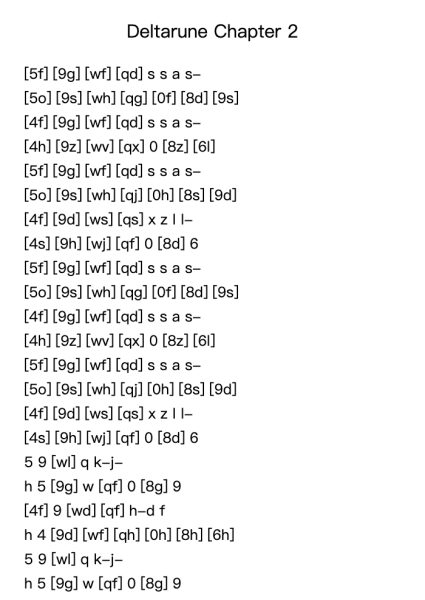 Deltarune Chapter 2

[5f] [9g] [wf] [qd] s s a s–
[5o] [9s] [wh] [qg] [0f] [8d] [9s]
[4f] [9g] [wf] [qd] s s a s–
[4h] [9z] [wv] [qx] 0 [8z] [6l]
[5f] [9g] [wf] [qd] s s a s–
[5o] [9s] [wh] [qj] [0h] [8s] [9d]
[4f] [9d] [ws] [qs] x z l l–
[4s] [9h] [wj] [qf] 0 [8d] 6
[5f] [9g] [wf] [qd] s s a s–
[5o] [9s] [wh] [qg] [0f] [8d] [9s]
[4f] [9g] [wf] [qd] s s a s–
[4h] [9z] [wv] [qx] 0 [8z] [6l]
[5f] [9g] [wf] [qd] s s a s–
[5o] [9s] [wh] [qj] [0h] [8s] [9d]
[4f] [9d] [ws] [qs] x z l l–
[4s] [9h] [wj] [qf] 0 [8d] 6
5 9 [wl] q k–j–
h 5 [9g] w [qf] 0 [8g] 9
[4f] 9 [wd] [qf] h–d f
h 4 [9d] [wf] [qh] [0h] [8h] [6h]
5 9 [wl] q k–j–
h 5 [9g] w [qf] 0 [8g] 9